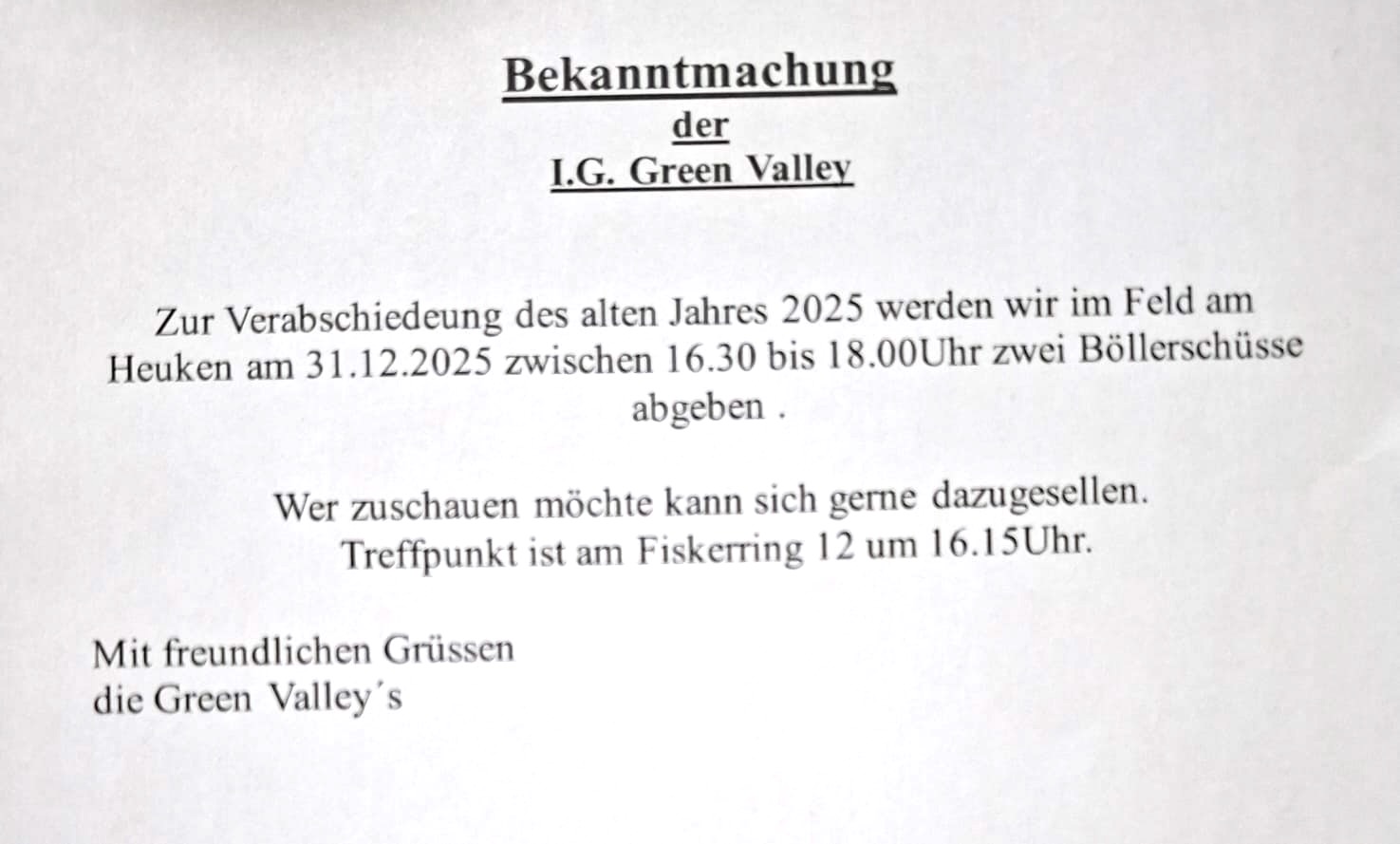 Bekanntmachung
der
I.G. Green Valley

Zur Verabschiedeung des alten Jahres 2025 werden wir im Feld am Heuken am 31.12.2025 zwischen 16.30 bis 18.00Uhr zwei Böllerschüsse abgeben .

Wer zuschauen möchte kann sich gerne dazugesellen.
Treffpunkt ist am Fiskerring 12 um 16.15Uhr.

Mit freundlichen Grüssen
die Green Valley's